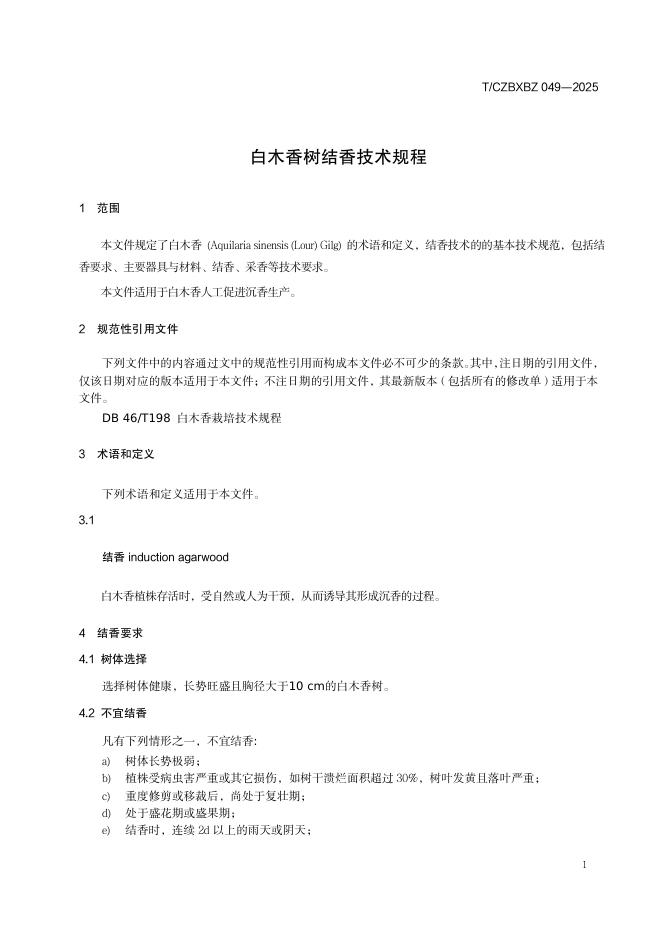 T/CZBXBZ 049—2025

白木香树结香技术规程

1 范围

本文件规定了白木香 (Aquilaria sinensis (Lour) Gilg) 的术语和定义、结香技术的的基本技术规范，包括结香要求、主要器具与材料、结香、采香等技术要求。

本文件适用于白木香人工促进沉香生产。

2 规范性引用文件

下列文件中的内容通过文中的规范性引用而构成本文件必不可少的条款。其中，注日期的引用文件，仅该日期对应的版本适用于本文件；不注日期的引用文件，其最新版本（包括所有的修改单）适用于本文件。

DB 46/T198 白木香栽培技术规程

3 术语和定义

下列术语和定义适用于本文件。

3.1

结香 induction agarwood

白木香植株存活时，受自然或人为干预，从而诱导其形成沉香的过程。

4 结香要求

4.1 树体选择

选择树体健康、长势旺盛且胸径大于10 cm的白木香树。

4.2 不宜结香

凡有下列情形之一，不宜结香:

a) 树体长势极弱；

b) 植株受病虫害严重或其它损伤，如树干溃烂面积超过 30%、树叶发黄且落叶严重；

c) 重度修剪或移栽后，尚处于复壮期；

d) 处于盛花期或盛果期；

e) 结香时，连续 2d 以上的雨天或阴天；

1